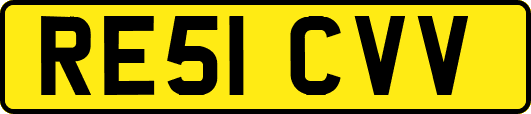 RE51 CVV